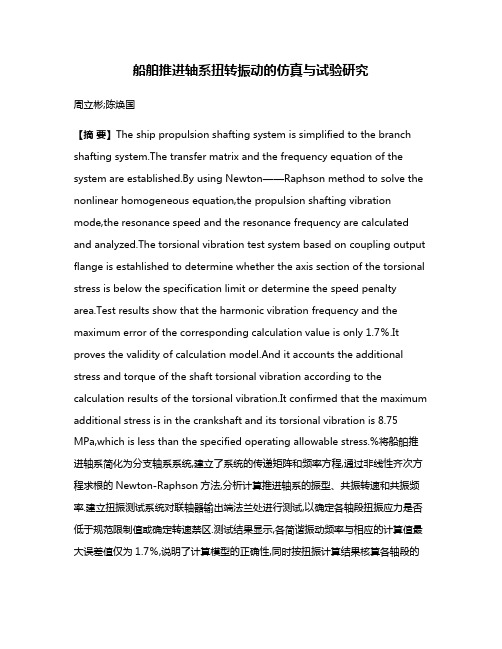 船舶推进轴系扭转振动的仿真与试验研究

周立彬;陈焕国

【摘 要】The ship propulsion shafting system is simplified to the branch shafting system.The transfer matrix and the frequency equation of the system are established.By using Newton——Raphson method to solve the nonlinear homogeneous equation,the propulsion shafting vibration mode,the resonance speed and the resonance frequency are calculated and analyzed.The torsional vibration test system based on coupling output flange is estahlished to determine whether the axis section of the torsional stress is below the specification limit or determine the speed penalty area.Test results show that the harmonic vibration frequency and the maximum error of the corresponding calculation value is only 1.7%.It proves the validity of calculation model.And it accounts the additional stress and torque of the shaft torsional vibration according to the calculation results of the torsional vibration.It confirmed that the maximum additional stress is in the crankshaft and its torsional vibration is 8.75 MPa,which is less than the specified operating allowable stress.%将船舶推进轴系简化为分支轴系系统,建立了系统的传递矩阵和频率方程,通过非线性齐次方程求根的 Newton-Raphson 方法,分析计算推进轴系的振型、共振转速和共振频率.建立扭振测试系统对联轴器输出端法兰处进行测试,以确定各轴段扭振应力是否低于规范限制值或确定转速禁区.测试结果显示,各简谐振动频率与相应的计算值最大误差值仅为 1.7%,说明了计算模型的正确性,同时按扭振计算结果核算各轴段的